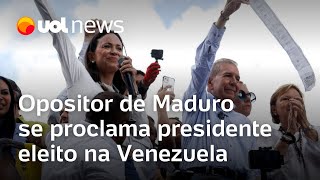 uol news

Opositor de Maduro se proclama presidente eleito na Venezuela